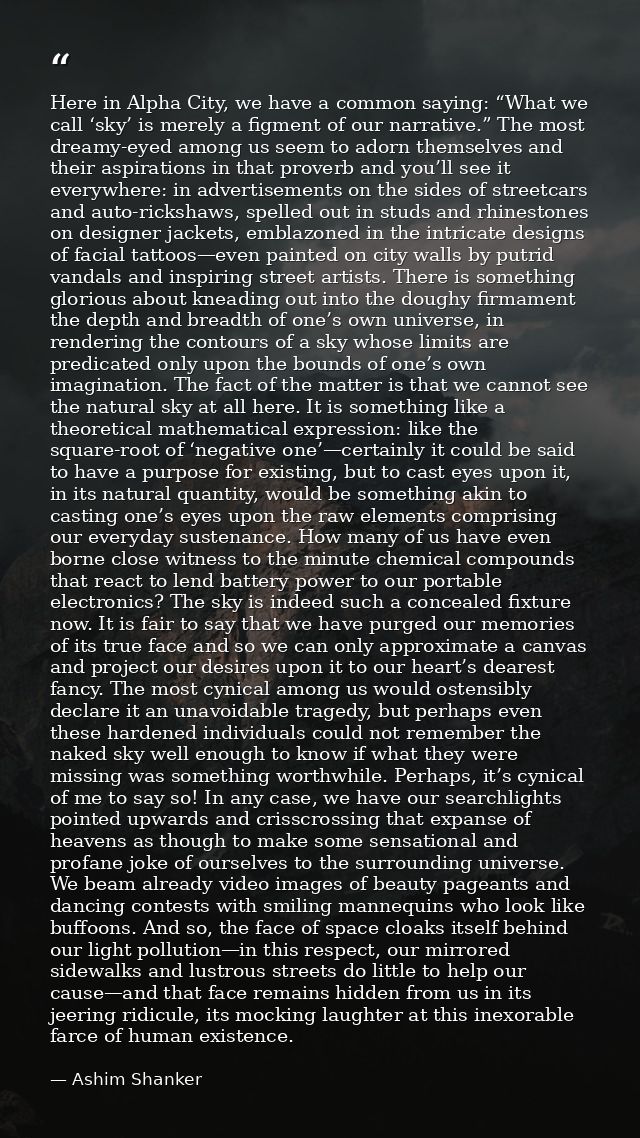 "

Here in Alpha City, we have a common saying: "What we call 'sky' is merely a figment of our narrative." The most dreamy-eyed among us seem to adorn themselves and their aspirations in that proverb and you'll see it everywhere: in advertisements on the sides of streetcars and auto-rickshaws, spelled out in studs and rhinestones on designer jackets, emblazoned in the intricate designs of facial tattoos—even painted on city walls by putrid vandals and inspiring street artists. There is something glorious about kneading out into the doughy firmament the depth and breadth of one's own universe, in rendering the contours of a sky whose limits are predicated only upon the bounds of one's own imagination. The fact of the matter is that we cannot see the natural sky at all here. It is something like a theoretical mathematical expression: like the square-root of 'negative one'—certainly it could be said to have a purpose for existing, but to cast eyes upon it, in its natural quantity, would be something akin to casting one's eyes upon the raw elements comprising our everyday sustenance. How many of us have even borne close witness to the minute chemical compounds that react to lend battery power to our portable electronics? The sky is indeed such a concealed fixture now. It is fair to say that we have purged our memories of its true face and so we can only approximate a canvas and project our desires upon it to our heart's dearest fancy. The most cynical among us would ostensibly declare it an unavoidable tragedy, but perhaps even these hardened individuals could not remember the naked sky well enough to know if what they were missing was something worthwhile. Perhaps, it's cynical of me to say so! In any case, we have our searchlights pointed upwards and crisscrossing that expanse of heavens as though to make some sensational and profane joke of ourselves to the surrounding universe. We beam already video images of beauty pageants and dancing contests with smiling mannequins who look like buffoons. And so, the face of space cloaks itself behind our light pollution—in this respect, our mirrored sidewalks and lustrous streets do little to help our cause—and that face remains hidden from us in its jeering ridicule, its mocking laughter at this inexorable farce of human existence.

— Ashim Shanker